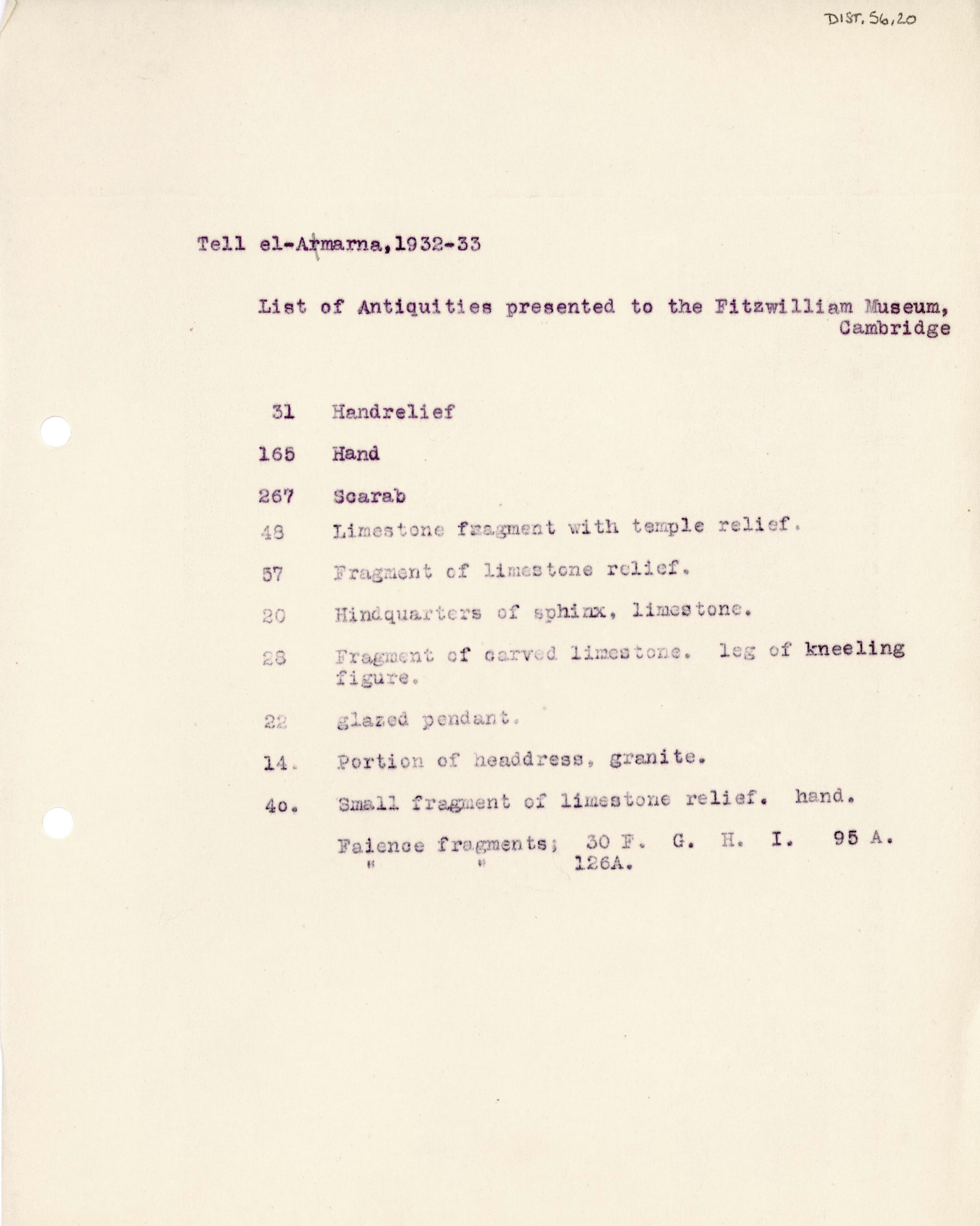 DIST. 56,20

Tell el-Armarna,1932-33

List of Antiquities presented to the Fitzwilliam Museum, Cambridge

31 Handrelief

165 Hand

267 Scarab

48 Limestone fragment with temple relief.

57 Fragment of limestone relief.

20 Hindquarters of sphinx, limestone.

28 Fragment of carved limestone. leg of kneeling figure.

22 glazed pendant.

14. Portion of headdress, granite.

40. Small fragment of limestone relief. hand.

Faience fragments; 30 F. G. H. I. 95 A.
" " 126A.